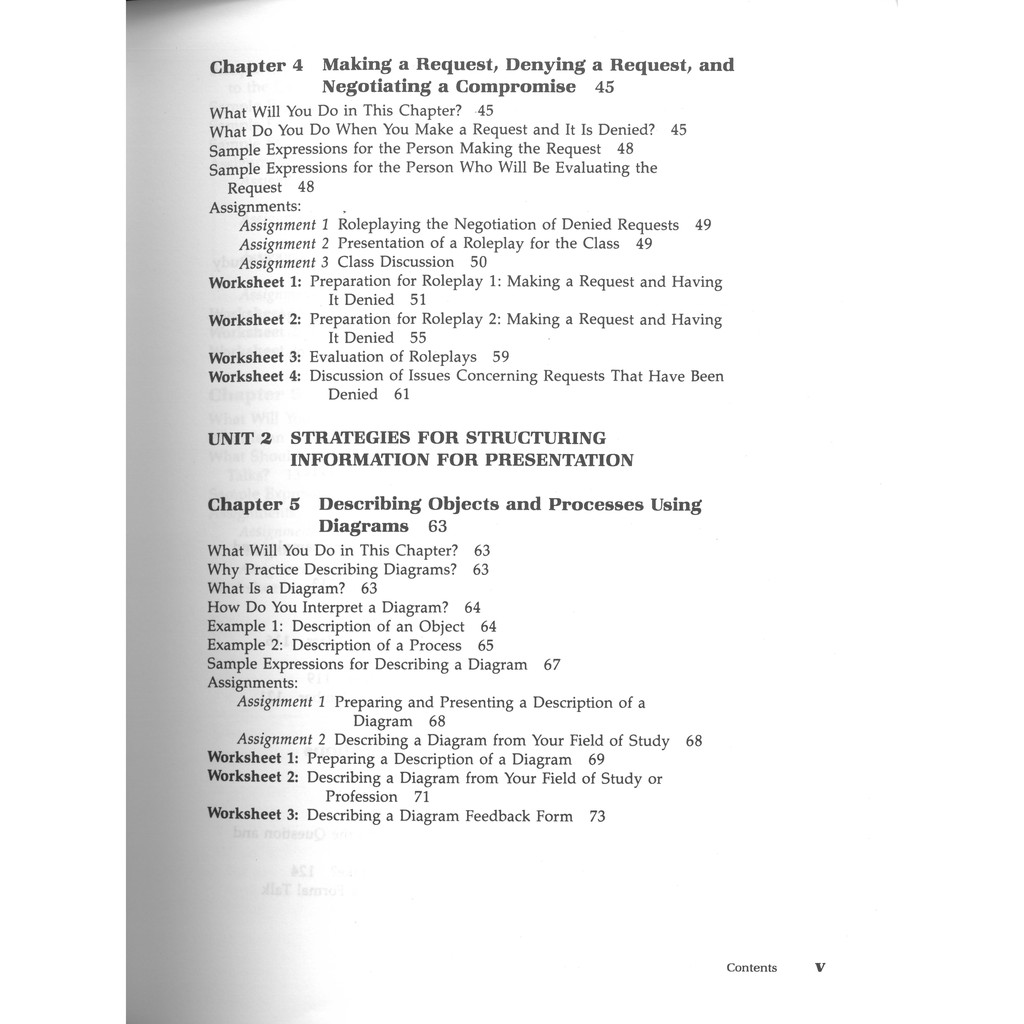 Chapter 4 Making a Request, Denying a Request, and Negotiating a Compromise 45

What Will You Do in This Chapter? 45
What Do You Do When You Make a Request and It Is Denied? 45
Sample Expressions for the Person Making the Request 48
Sample Expressions for the Person Who Will Be Evaluating the Request 48
Assignments:
Assignment 1 Roleplaying the Negotiation of Denied Requests 49
Assignment 2 Presentation of a Roleplay for the Class 49
Assignment 3 Class Discussion 50
Worksheet 1: Preparation for Roleplay 1: Making a Request and Having It Denied 51
Worksheet 2: Preparation for Roleplay 2: Making a Request and Having It Denied 55
Worksheet 3: Evaluation of Roleplays 59
Worksheet 4: Discussion of Issues Concerning Requests That Have Been Denied 61

UNIT 2 STRATEGIES FOR STRUCTURING INFORMATION FOR PRESENTATION

Chapter 5 Describing Objects and Processes Using Diagrams 63

What Will You Do in This Chapter? 63
Why Practice Describing Diagrams? 63
What Is a Diagram? 63
How Do You Interpret a Diagram? 64
Example 1: Description of an Object 64
Example 2: Description of a Process 65
Sample Expressions for Describing a Diagram 67
Assignments:
Assignment 1 Preparing and Presenting a Description of a Diagram 68
Assignment 2 Describing a Diagram from Your Field of Study 68
Worksheet 1: Preparing a Description of a Diagram 69
Worksheet 2: Describing a Diagram from Your Field of Study or Profession 71
Worksheet 3: Describing a Diagram Feedback Form 73

Contents v